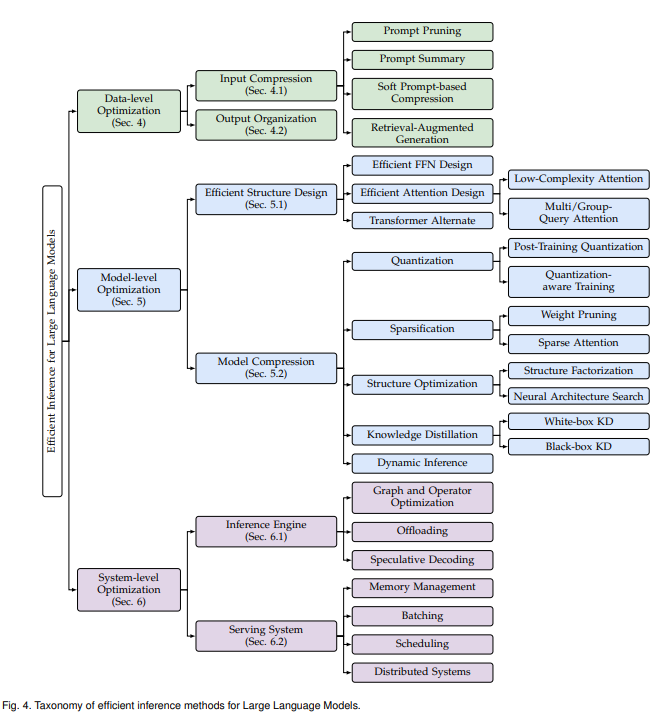 Efficient Inference for Large Language Models

Data-level Optimization (Sec. 4)

Input Compression (Sec. 4.1)

Prompt Pruning

Prompt Summary

Soft Prompt-based Compression

Retrieval-Augmented Generation

Output Organization (Sec. 4.2)

Model-level Optimization (Sec. 5)

Efficient Structure Design (Sec. 5.1)

Efficient FFN Design

Efficient Attention Design

Low-Complexity Attention

Multi/Group-Query Attention

Transformer Alternate

Model Compression (Sec. 5.2)

Quantization

Post-Training Quantization

Quantization-aware Training

Sparsification

Weight Pruning

Sparse Attention

Structure Optimization

Structure Factorization

Neural Architecture Search

Knowledge Distillation

White-box KD

Black-box KD

Dynamic Inference

System-level Optimization (Sec. 6)

Inference Engine (Sec. 6.1)

Graph and Operator Optimization

Offloading

Speculative Decoding

Serving System (Sec. 6.2)

Memory Management

Batching

Scheduling

Distributed Systems

Fig. 4. Taxonomy of efficient inference methods for Large Language Models.